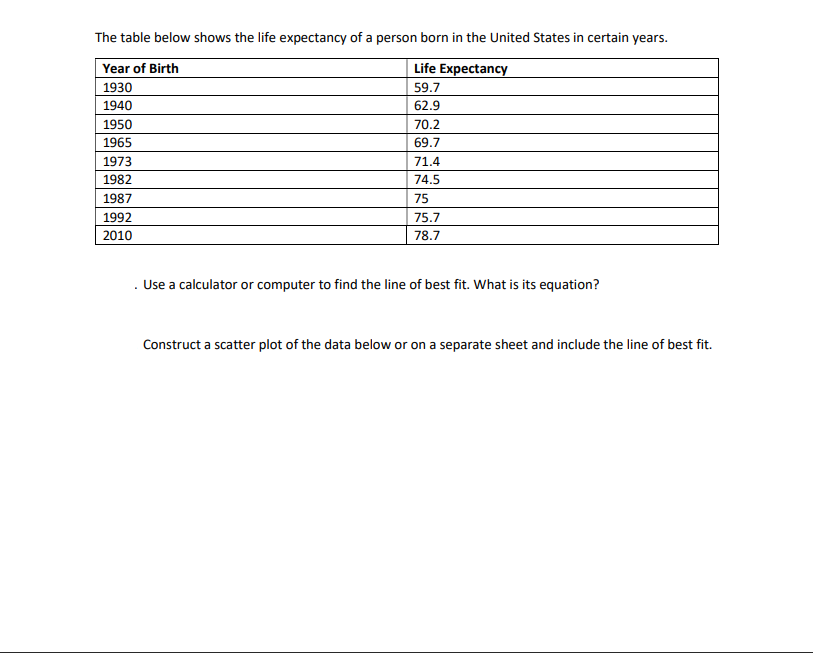 The table below shows the life expectancy of a person born in the United States in certain years.

| Year of Birth | Life Expectancy |
|---|---|
| 1930 | 59.7 |
| 1940 | 62.9 |
| 1950 | 70.2 |
| 1965 | 69.7 |
| 1973 | 71.4 |
| 1982 | 74.5 |
| 1987 | 75 |
| 1992 | 75.7 |
| 2010 | 78.7 |

. Use a calculator or computer to find the line of best fit. What is its equation?

Construct a scatter plot of the data below or on a separate sheet and include the line of best fit.